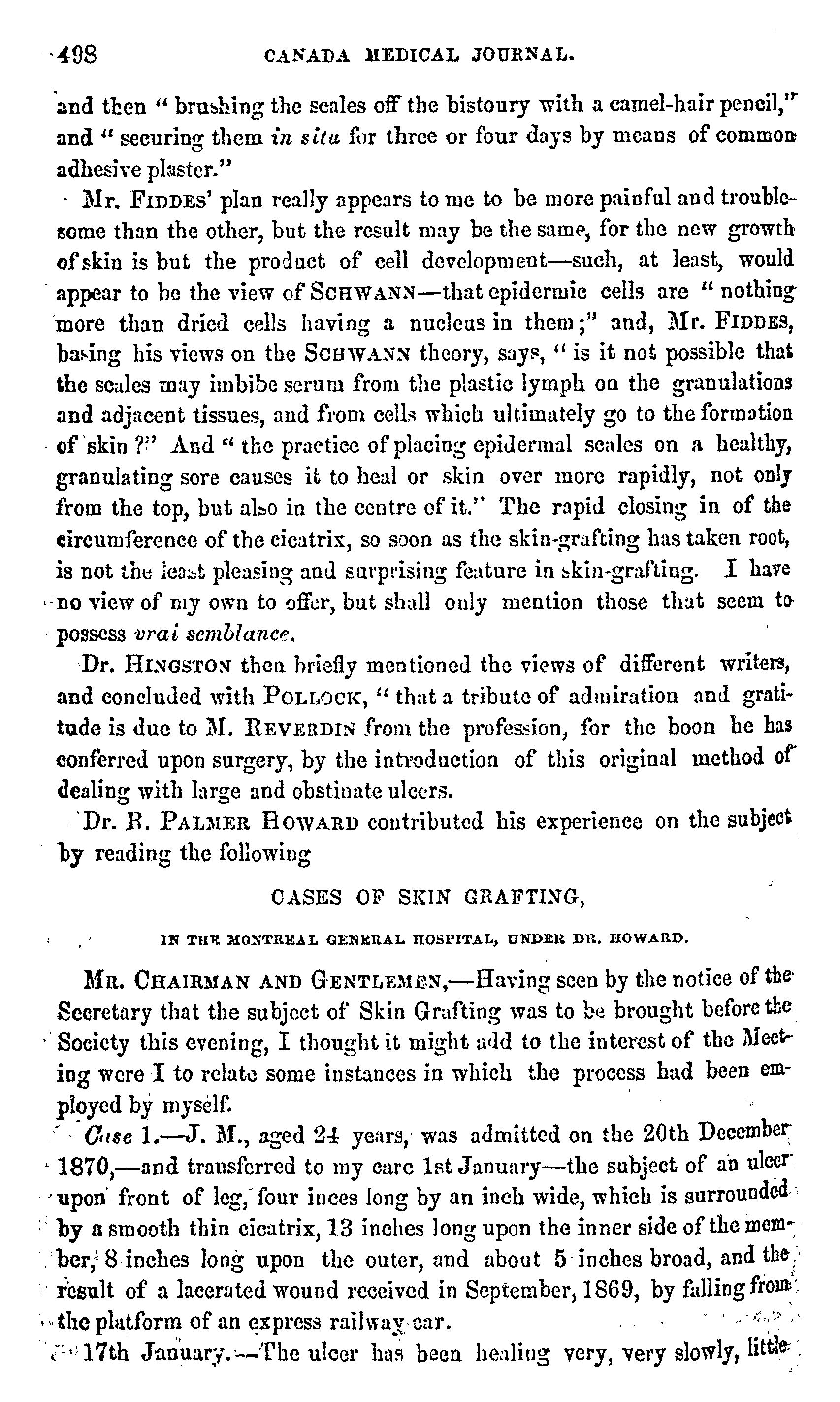 498 CANADA MEDICAL JOURNAL.

and then "brushing the scales off the bistoury with a camel-hair pencil," and "securing them in situ for three or four days by means of common adhesive plaster."

Mr. FIDDES' plan really appears to me to be more painful and troublesome than the other, but the result may be the same, for the new growth of skin is but the product of cell development—such, at least, would appear to be the view of SCHWANN—that epidermic cells are "nothing more than dried cells having a nucleus in them;" and, Mr. FIDDES, basing his views on the SCHWANN theory, says, "is it not possible that the scales may imbibe serum from the plastic lymph on the granulations and adjacent tissues, and from cells which ultimately go to the formation of skin?" And "the practice of placing epidermal scales on a healthy, granulating sore causes it to heal or skin over more rapidly, not only from the top, but also in the centre of it." The rapid closing in of the circumference of the cicatrix, so soon as the skin-grafting has taken root, is not the least pleasing and surprising feature in skin-grafting. I have no view of my own to offer, but shall only mention those that seem to possess vrai semblance.

Dr. HINGSTON then briefly mentioned the views of different writers, and concluded with POLLOCK, "that a tribute of admiration and gratitude is due to M. REVERDIN from the profession, for the boon he has conferred upon surgery, by the introduction of this original method of dealing with large and obstinate ulcers.

Dr. R. PALMER HOWARD contributed his experience on the subject by reading the following

CASES OF SKIN GRAFTING,

IN THE MONTREAL GENERAL HOSPITAL, UNDER DR. HOWARD.

MR. CHAIRMAN AND GENTLEMEN,—Having seen by the notice of the Secretary that the subject of Skin Grafting was to be brought before the Society this evening, I thought it might add to the interest of the Meeting were I to relate some instances in which the process had been employed by myself.

Case 1.—J. M., aged 24 years, was admitted on the 20th December 1870,—and transferred to my care 1st January—the subject of an ulcer upon front of leg, four inces long by an inch wide, which is surrounded by a smooth thin cicatrix, 13 inches long upon the inner side of the member, 8 inches long upon the outer, and about 5 inches broad, and the result of a lacerated wound received in September, 1869, by falling from the platform of an express railway car.

17th January.—The ulcer has been healing very, very slowly, little